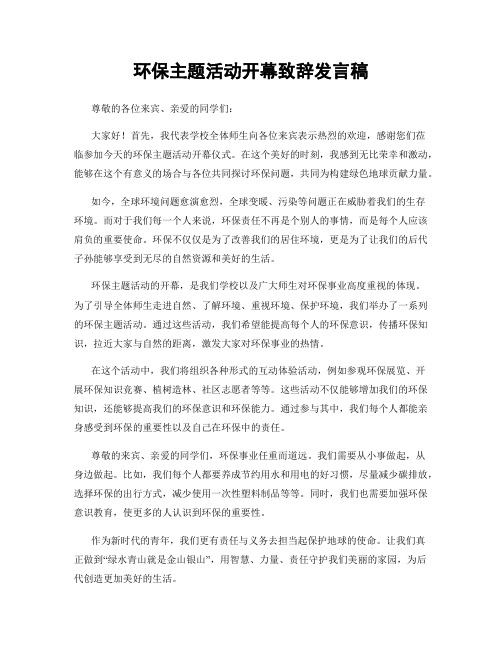 环保主题活动开幕致辞发言稿

尊敬的各位来宾、亲爱的同学们：

大家好！首先，我代表学校全体师生向各位来宾表示热烈的欢迎，感谢您们莅临参加今天的环保主题活动开幕仪式。在这个美好的时刻，我感到无比荣幸和激动，能够在这个有意义的场合与各位共同探讨环保问题，共同为构建绿色地球贡献力量。

如今，全球环境问题愈演愈烈，全球变暖、污染等问题正在威胁着我们的生存环境。而对于我们每一个人来说，环保责任不再是个别人的事情，而是每个人应该肩负的重要使命。环保不仅仅是为了改善我们的居住环境，更是为了让我们的后代子孙能够享受到无尽的自然资源和美好的生活。

环保主题活动的开幕，是我们学校以及广大师生对环保事业高度重视的体现。为了引导全体师生走进自然、了解环境、重视环境、保护环境，我们举办了一系列的环保主题活动。通过这些活动，我们希望能提高每个人的环保意识，传播环保知识，拉近大家与自然的距离，激发大家对环保事业的热情。

在这个活动中，我们将组织各种形式的互动体验活动，例如参观环保展览、开展环保知识竞赛、植树造林、社区志愿者等等。这些活动不仅能够增加我们的环保知识，还能够提高我们的环保意识和环保能力。通过参与其中，我们每个人都能亲身感受到环保的重要性以及自己在环保中的责任。

尊敬的来宾、亲爱的同学们，环保事业任重而道远。我们需要从小事做起，从身边做起。比如，我们每个人都要养成节约用水和用电的好习惯，尽量减少碳排放，选择环保的出行方式，减少使用一次性塑料制品等等。同时，我们也需要加强环保意识教育，使更多的人认识到环保的重要性。

作为新时代的青年，我们更有责任与义务去担当起保护地球的使命。让我们真正做到“绿水青山就是金山银山”，用智慧、力量、责任守护我们美丽的家园，为后代创造更加美好的生活。